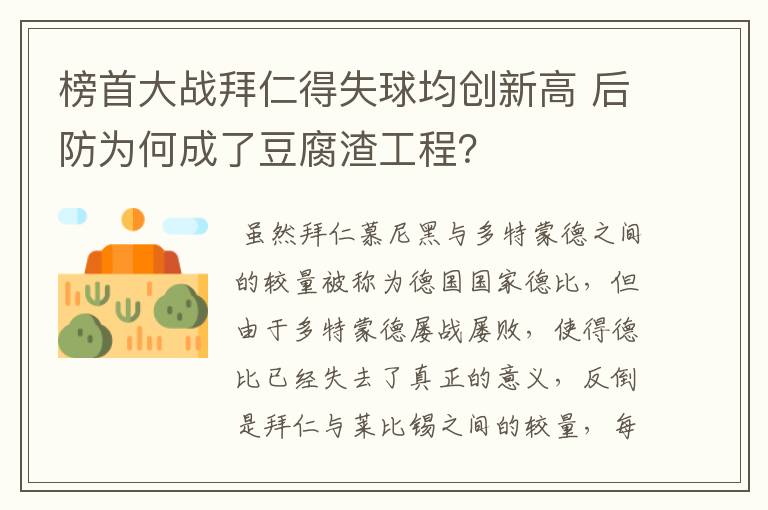 榜首大战拜仁得失球均创新高 后防为何成了豆腐渣工程?

虽然拜仁慕尼黑与多特蒙德之间的较量被称为德国国家德比，但由于多特蒙德屡战屡败，使得德比已经失去了真正的意义，反倒是拜仁与莱比锡之间的较量，每